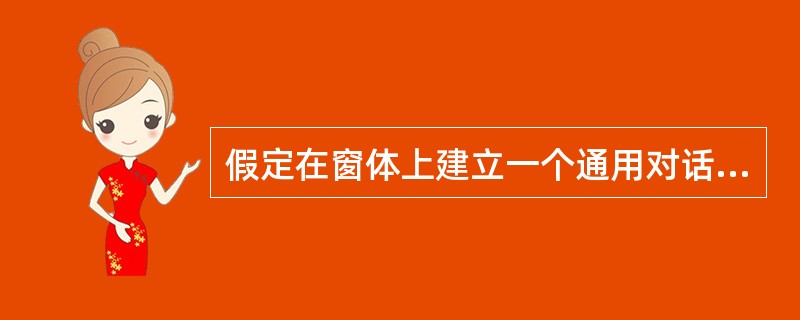 假定在窗体上建立一个通用对话...